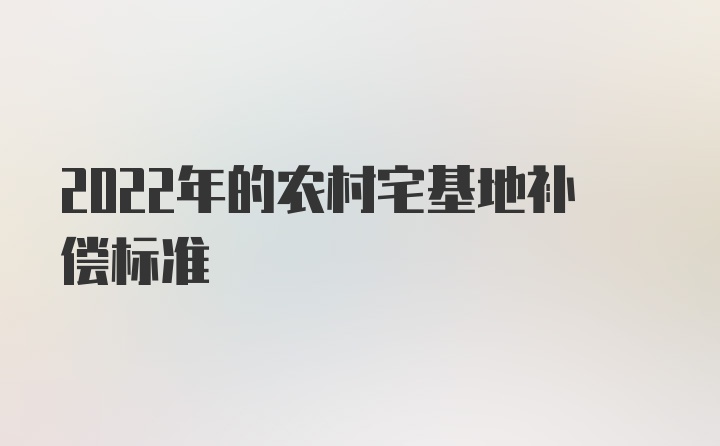 2022年的农村宅基地补偿标准